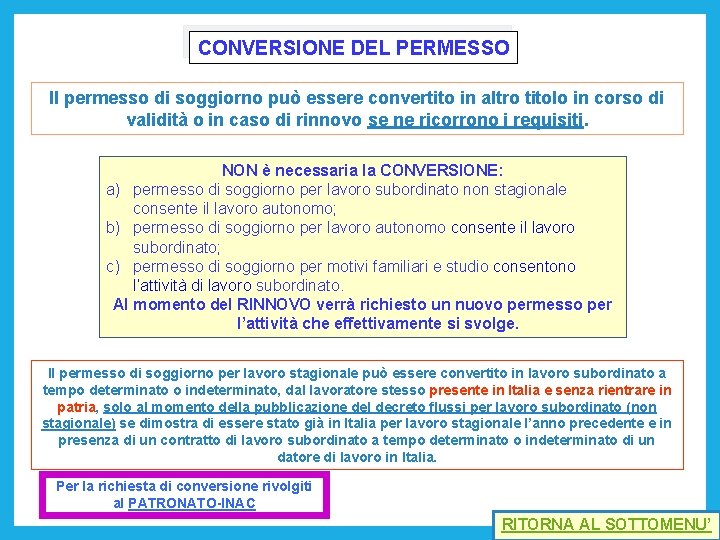 CONVERSIONE DEL PERMESSO

Il permesso di soggiorno può essere convertito in altro titolo in corso di validità o in caso di rinnovo se ne ricorrono i requisiti.

NON è necessaria la CONVERSIONE:
a) permesso di soggiorno per lavoro subordinato non stagionale consente il lavoro autonomo;
b) permesso di soggiorno per lavoro autonomo consente il lavoro subordinato;
c) permesso di soggiorno per motivi familiari e studio consentono l'attività di lavoro subordinato.
Al momento del RINNOVO verrà richiesto un nuovo permesso per l'attività che effettivamente si svolge.

Il permesso di soggiorno per lavoro stagionale può essere convertito in lavoro subordinato a tempo determinato o indeterminato, dal lavoratore stesso presente in Italia e senza rientrare in patria, solo al momento della pubblicazione del decreto flussi per lavoro subordinato (non stagionale) se dimostra di essere stato già in Italia per lavoro stagionale l'anno precedente e in presenza di un contratto di lavoro subordinato a tempo determinato o indeterminato di un datore di lavoro in Italia.

Per la richiesta di conversione rivolgiti al PATRONATO-INAC

RITORNA AL SOTTOMENU'